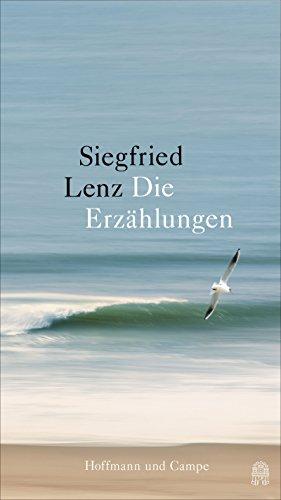 Siegfried
Lenz Die
Erzählungen

Hoffmann und Campe